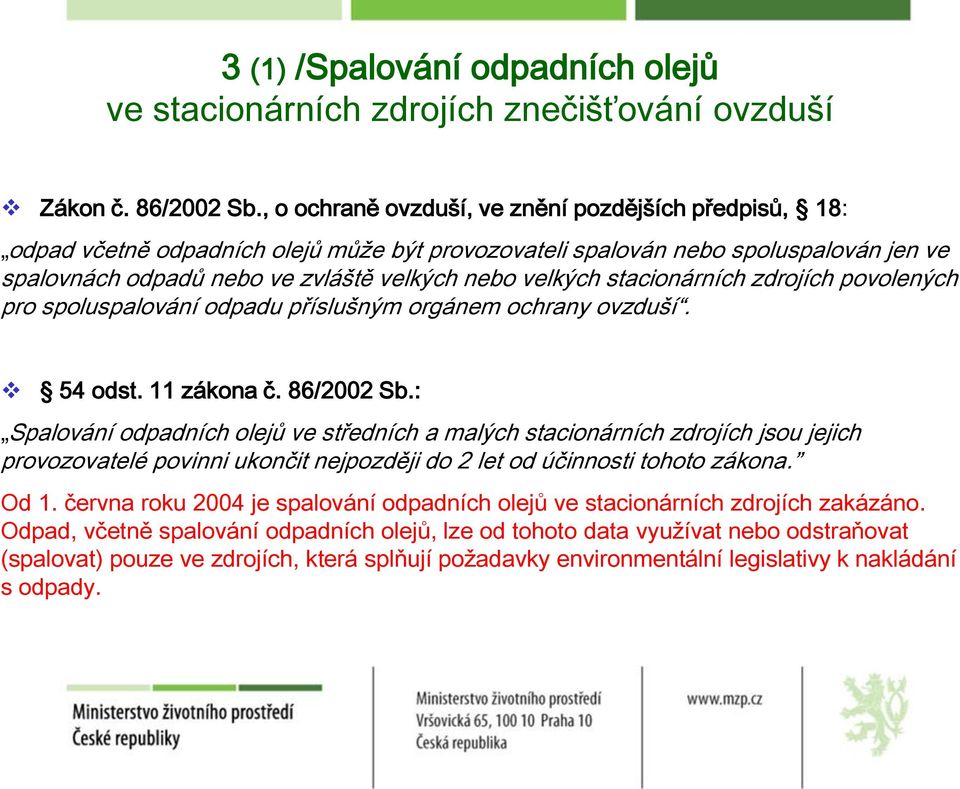 3 (1) /Spalování odpadních olejů
ve stacionárních zdrojích znečišťování ovzduší

❖ Zákon č. 86/2002 Sb., o ochraně ovzduší, ve znění pozdějších předpisů, § 18:

„odpad včetně odpadních olejů může být provozovateli spalován nebo spoluspalován jen ve spalovnách odpadů nebo ve zvláště velkých nebo velkých stacionárních zdrojích povolených pro spoluspalování odpadu příslušným orgánem ochrany ovzduší“.

❖ § 54 odst. 11 zákona č. 86/2002 Sb.:

„Spalování odpadních olejů ve středních a malých stacionárních zdrojích jsou jejich provozovatelé povinni ukončit nejpozději do 2 let od účinnosti tohoto zákona.”

Od 1. června roku 2004 je spalování odpadních olejů ve stacionárních zdrojích zakázáno. Odpad, včetně spalování odpadních olejů, lze od tohoto data využívat nebo odstraňovat (spalovat) pouze ve zdrojích, která splňují požadavky environmentální legislativy k nakládání s odpady.

Ministerstvo životního prostředí
České republiky

Ministerstvo životního prostředí
Vršovická 65, 100 10 Praha 10
Česká republika

www.mzp.cz